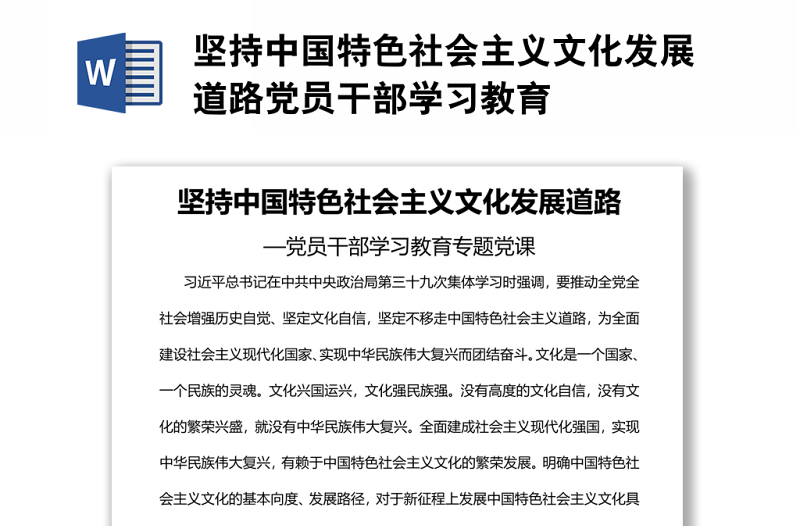 W

坚持中国特色社会主义文化发展道路党员干部学习教育

坚持中国特色社会主义文化发展道路

—党员干部学习教育专题党课

习近平总书记在中共中央政治局第三十九次集体学习时强调，要推动全党全社会增强历史自觉、坚定文化自信，坚定不移走中国特色社会主义道路，为全面建设社会主义现代化国家、实现中华民族伟大复兴而团结奋斗。文化是一个国家、一个民族的灵魂。文化兴国运兴，文化强民族强。没有高度的文化自信，没有文化的繁荣兴盛，就没有中华民族伟大复兴。全面建成社会主义现代化强国，实现中华民族伟大复兴，有赖于中国特色社会主义文化的繁荣发展。明确中国特色社会主义文化的基本向度、发展路径，对于新征程上发展中国特色社会主义文化具